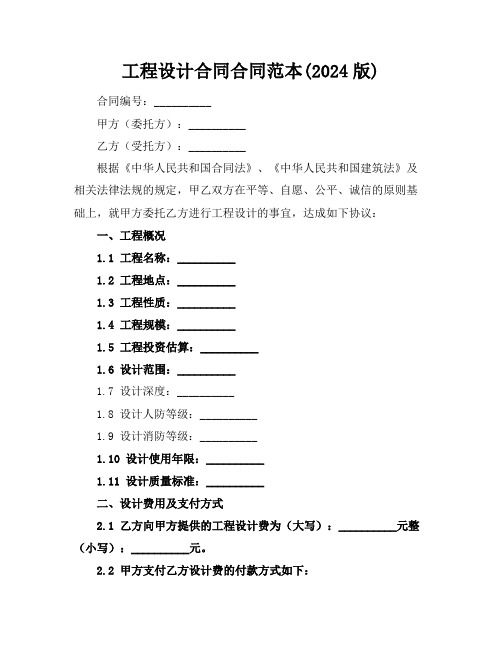 工程设计合同合同范本(2024 版)

合同编号：__________

甲方（委托方）：__________

乙方（受托方）：__________

根据《中华人民共和国合同法》、《中华人民共和国建筑法》及相关法律法规的规定，甲乙双方在平等、自愿、公平、诚信的原则基础上，就甲方委托乙方进行工程设计的事宜，达成如下协议：

一、工程概况

1.1 工程名称：__________

1.2 工程地点：__________

1.3 工程性质：__________

1.4 工程规模：__________

1.5 工程投资估算：__________

1.6 设计范围：__________

1.7 设计深度：__________

1.8 设计人防等级：__________

1.9 设计消防等级：__________

1.10 设计使用年限：__________

1.11 设计质量标准：__________

二、设计费用及支付方式

2.1 乙方向甲方提供的工程设计费为（大写）：__________元整（小写）：__________元。

2.2 甲方支付乙方设计费的付款方式如下：